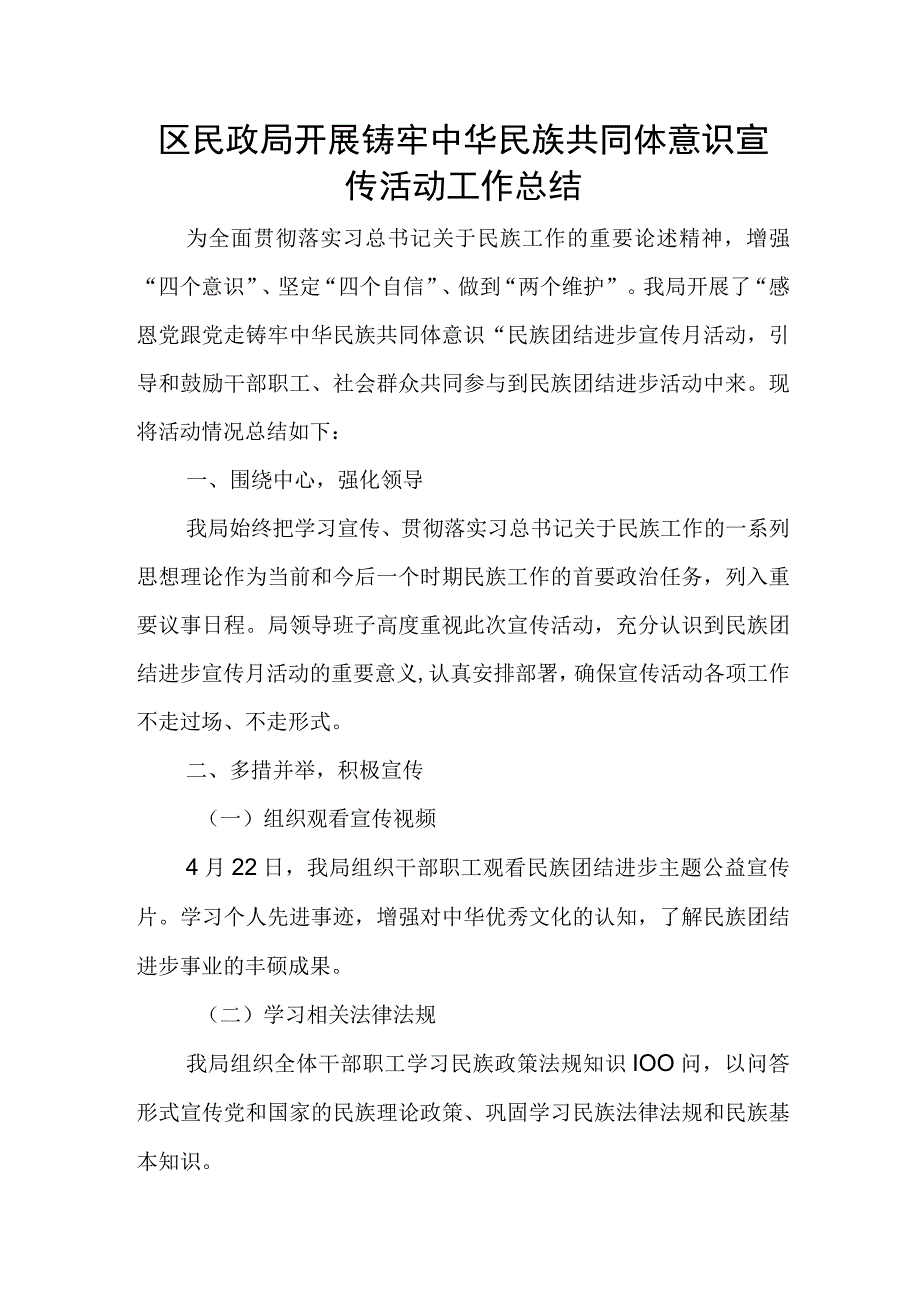 区民政局开展铸牢中华民族共同体意识宣传活动工作总结

为全面贯彻落实习总书记关于民族工作的重要论述精神，增强“四个意识”、坚定“四个自信”、做到“两个维护”。我局开展了“感恩党跟党走铸牢中华民族共同体意识“民族团结进步宣传月活动，引导和鼓励干部职工、社会群众共同参与到民族团结进步活动中来。现将活动情况总结如下：

一、围绕中心，强化领导

我局始终把学习宣传、贯彻落实习总书记关于民族工作的一系列思想理论作为当前和今后一个时期民族工作的首要政治任务，列入重要议事日程。局领导班子高度重视此次宣传活动，充分认识到民族团结进步宣传月活动的重要意义，认真安排部署，确保宣传活动各项工作不走过场、不走形式。

二、多措并举，积极宣传

（一）组织观看宣传视频

4月22日，我局组织干部职工观看民族团结进步主题公益宣传片。学习个人先进事迹，增强对中华优秀文化的认知，了解民族团结进步事业的丰硕成果。

（二）学习相关法律法规

我局组织全体干部职工学习民族政策法规知识IOO问，以问答形式宣传党和国家的民族理论政策、巩固学习民族法律法规和民族基本知识。